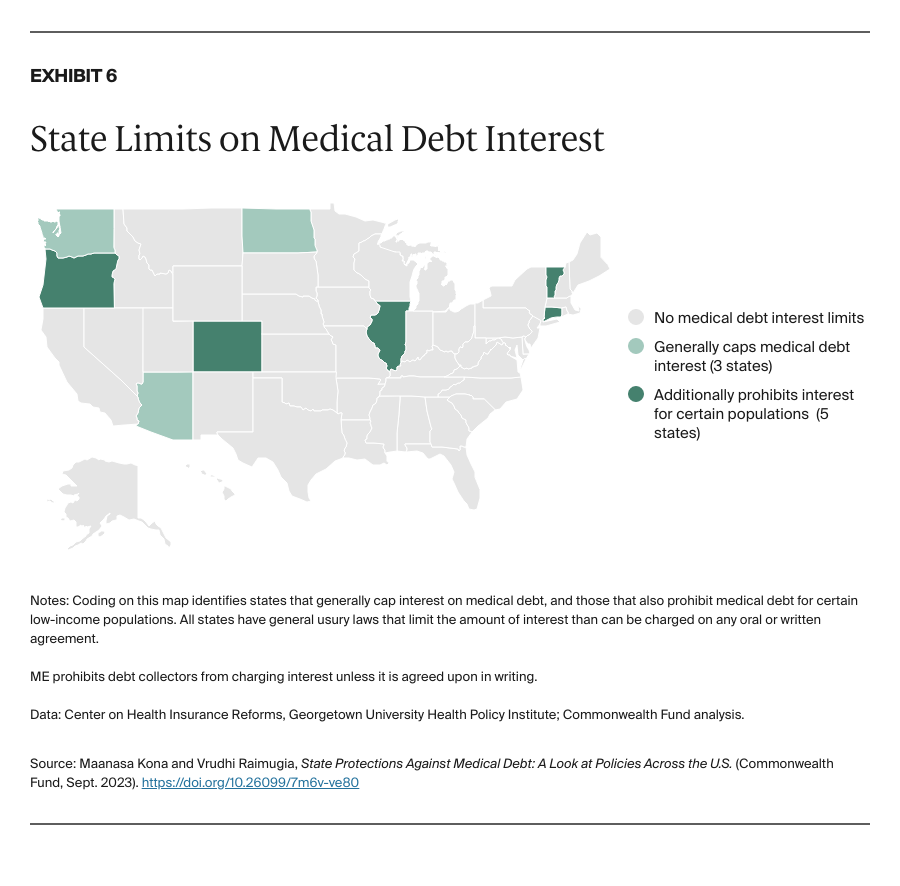 EXHIBIT 6

State Limits on Medical Debt Interest

No medical debt interest limits

Generally caps medical debt interest (3 states)

Additionally prohibits interest for certain populations (5 states)

Notes: Coding on this map identifies states that generally cap interest on medical debt, and those that also prohibit medical debt for certain low-income populations. All states have general usury laws that limit the amount of interest than can be charged on any oral or written agreement.

ME prohibits debt collectors from charging interest unless it is agreed upon in writing.

Data: Center on Health Insurance Reforms, Georgetown University Health Policy Institute; Commonwealth Fund analysis.

Source: Maanasa Kona and Vrudhi Raimugia, State Protections Against Medical Debt: A Look at Policies Across the U.S. (Commonwealth Fund, Sept. 2023). https://doi.org/10.26099/7m6v-ve80